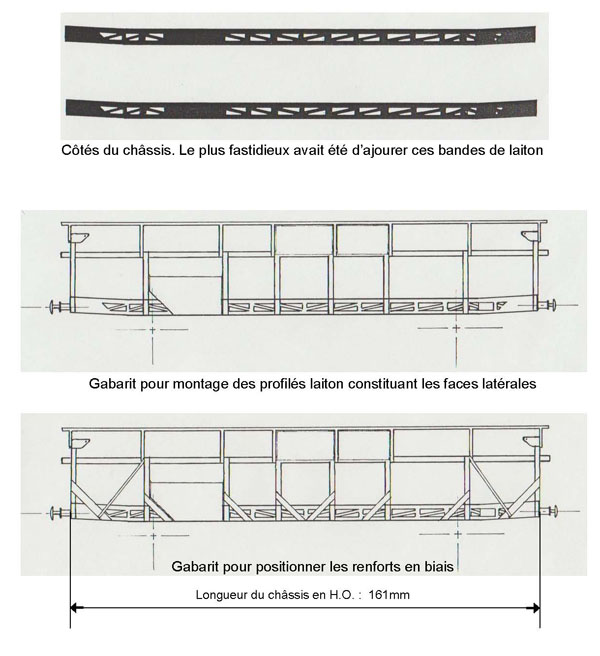 Côtés du châssis. Le plus fastidieux avait été d'ajourer ces bandes de laiton

Gabarit pour montage des profilés laiton constituant les faces latérales

Gabarit pour positionner les renforts en biais

Longueur du châssis en H.O. : 161mm